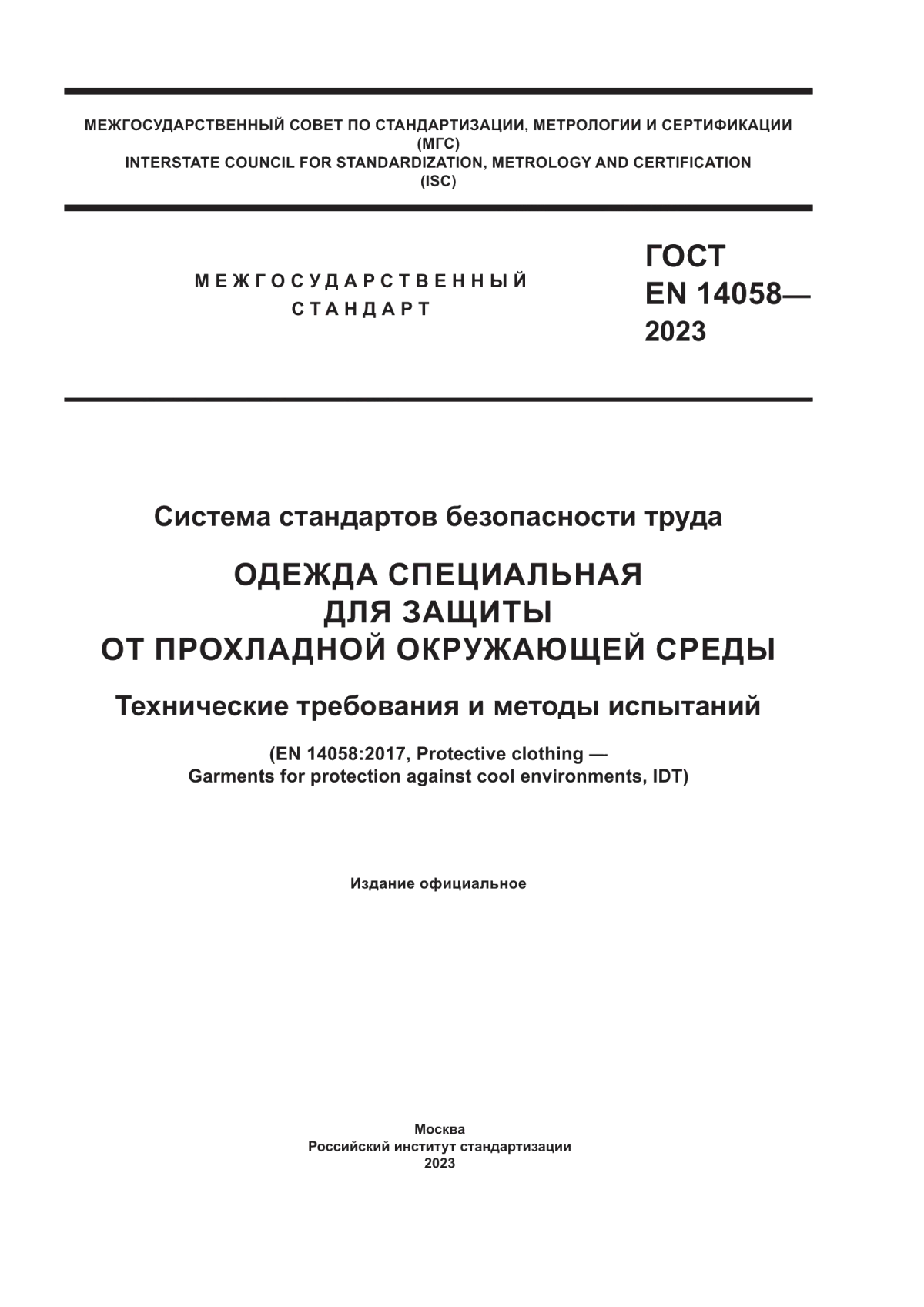 МЕЖГОСУДАРСТВЕННЫЙ СОВЕТ ПО СТАНДАРТИЗАЦИИ, МЕТРОЛОГИИ И СЕРТИФИКАЦИИ
(МГС)
INTERSTATE COUNCIL FOR STANDARDIZATION, METROLOGY AND CERTIFICATION
(ISC)

МЕЖГОСУДАРСТВЕННЫЙ
СТАНДАРТ

ГОСТ
EN 14058—
2023

Система стандартов безопасности труда

ОДЕЖДА СПЕЦИАЛЬНАЯ
ДЛЯ ЗАЩИТЫ
ОТ ПРОХЛАДНОЙ ОКРУЖАЮЩЕЙ СРЕДЫ

Технические требования и методы испытаний

(EN 14058:2017, Protective clothing —
Garments for protection against cool environments, IDT)

Издание официальное

Москва
Российский институт стандартизации
2023